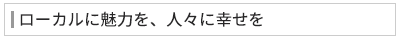 ローカルに魅力を、人々に幸せを